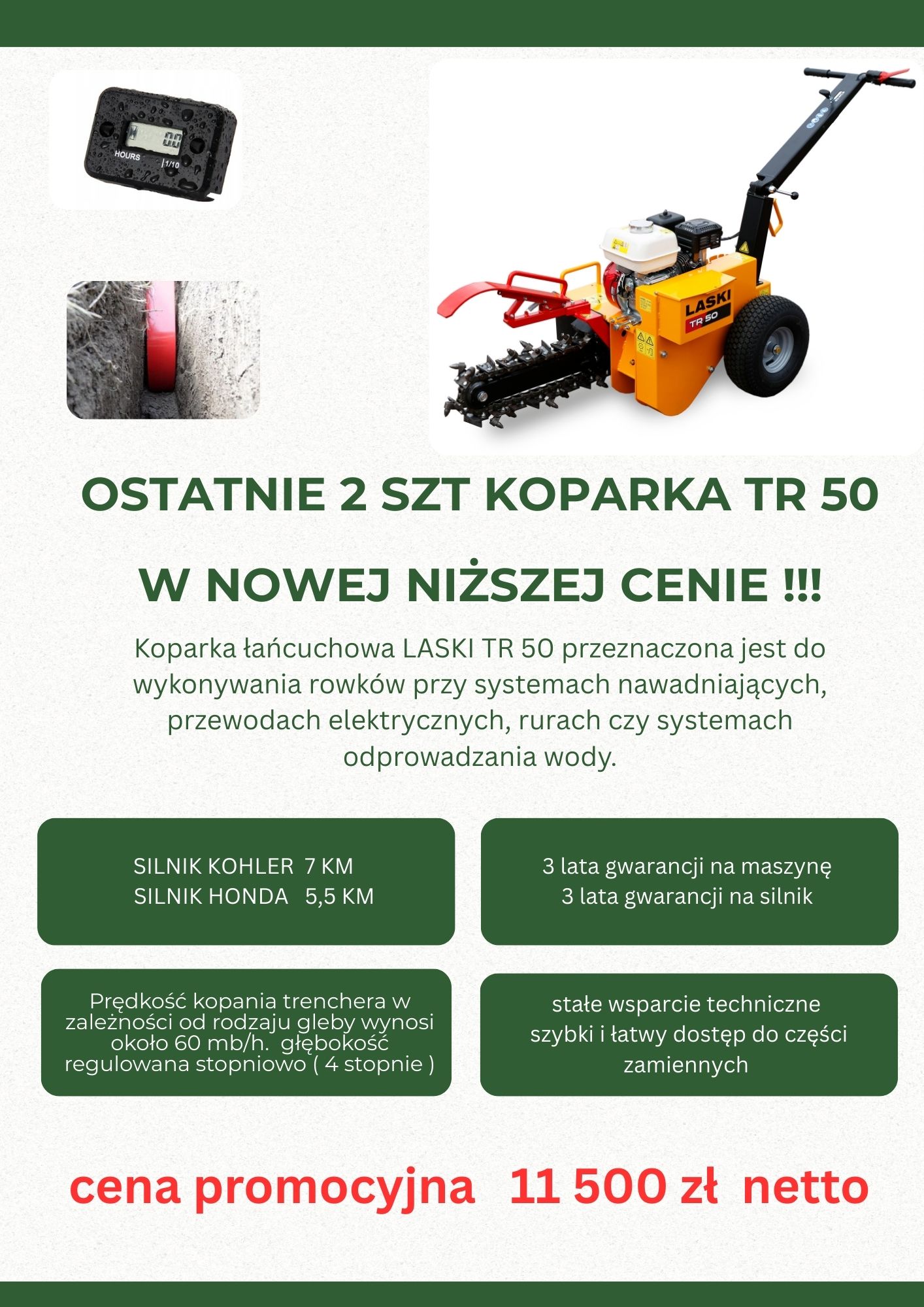 HOURS
1/10

LASKI
TR 50

OSTATNIE 2 SZT KOPARKA TR 50

W NOWEJ NIŻSZEJ CENIE !!!

Koparka łańcuchowa LASKI TR 50 przeznaczona jest do wykonywania rowków przy systemach nawadniających, przewodach elektrycznych, rurach czy systemach odprowadzania wody.

SILNIK KOHLER 7 KM
SILNIK HONDA 5,5 KM

3 lata gwarancji na maszynę
3 lata gwarancji na silnik

Prędkość kopania trenchera w zależności od rodzaju gleby wynosi około 60 mb/h. głębokość regulowana stopniowo ( 4 stopnie )

stałe wsparcie techniczne
szybki i łatwy dostęp do części zamiennych

cena promocyjna 11 500 zł netto